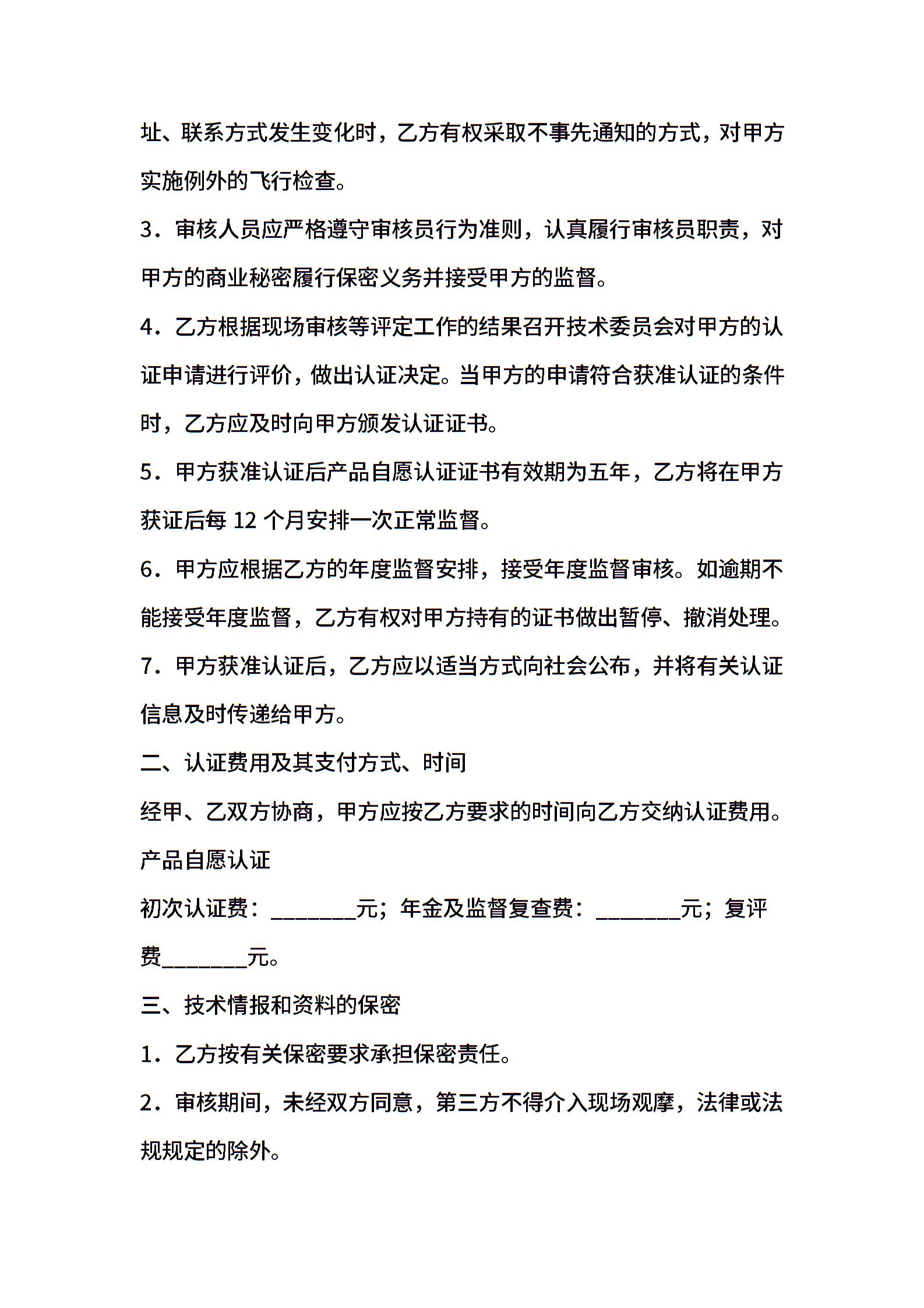 址、联系方式发生变化时，乙方有权采取不事先通知的方式，对甲方实施例外的飞行检查。

3．审核人员应严格遵守审核员行为准则，认真履行审核员职责，对甲方的商业秘密履行保密义务并接受甲方的监督。

4．乙方根据现场审核等评定工作的结果召开技术委员会对甲方的认证申请进行评价，做出认证决定。当甲方的申请符合获准认证的条件时，乙方应及时向甲方颁发认证证书。

5．甲方获准认证后产品自愿认证证书有效期为五年，乙方将在甲方获证后每 12 个月安排一次正常监督。

6．甲方应根据乙方的年度监督安排，接受年度监督审核。如逾期不能接受年度监督，乙方有权对甲方持有的证书做出暂停、撤消处理。

7．甲方获准认证后，乙方应以适当方式向社会公布，并将有关认证信息及时传递给甲方。

二、认证费用及其支付方式、时间

经甲、乙双方协商，甲方应按乙方要求的时间向乙方交纳认证费用。

产品自愿认证

初次认证费：________元；年金及监督复查费：________元；复评费________元。

三、技术情报和资料的保密

1．乙方按有关保密要求承担保密责任。

2．审核期间，未经双方同意，第三方不得介入现场观摩，法律或法规规定的除外。